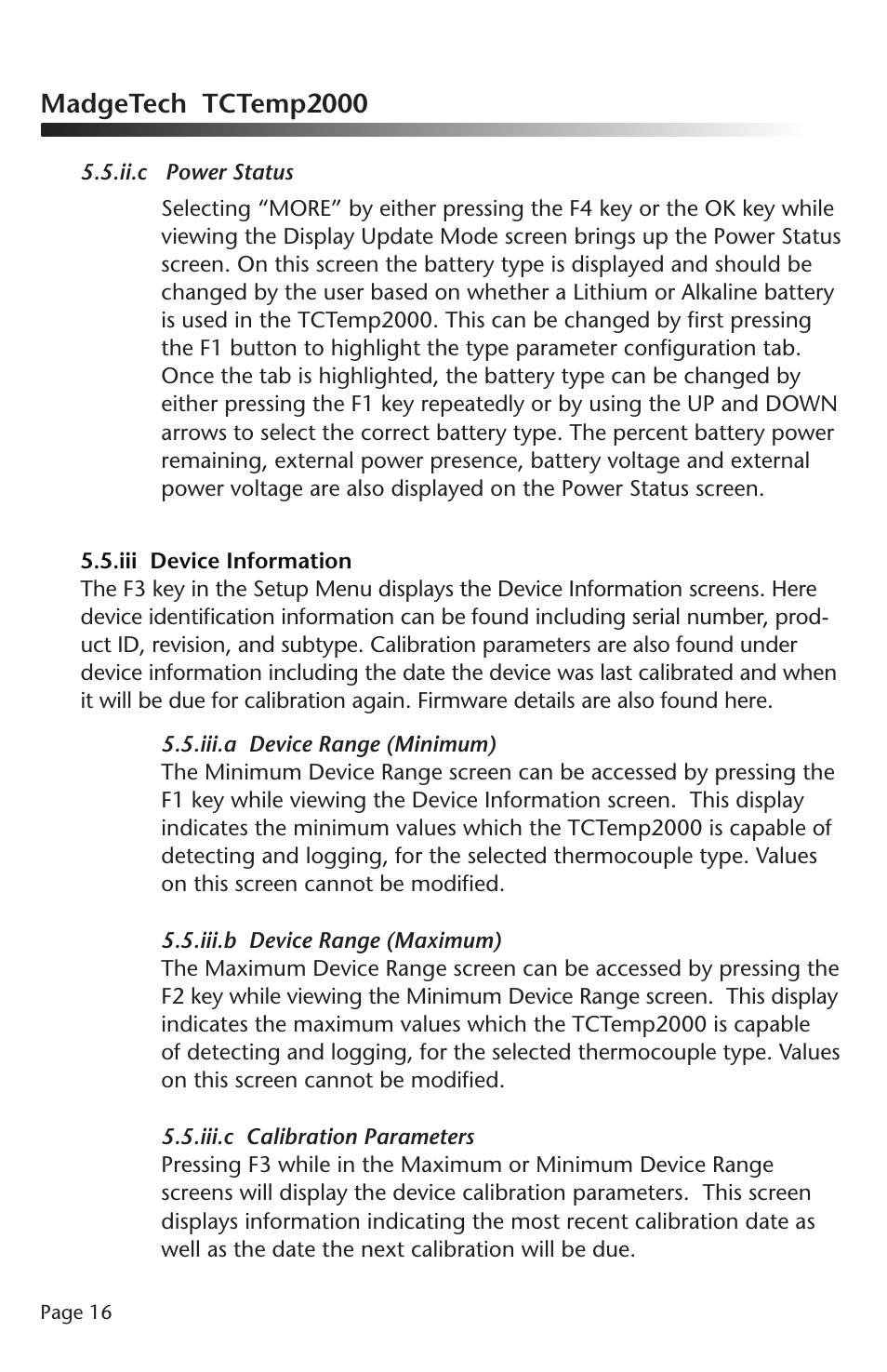 MadgeTech TCTemp2000

5.5.ii.c Power Status

Selecting “MORE” by either pressing the F4 key or the OK key while viewing the Display Update Mode screen brings up the Power Status screen. On this screen the battery type is displayed and should be changed by the user based on whether a Lithium or Alkaline battery is used in the TCTemp2000. This can be changed by first pressing the F1 button to highlight the type parameter configuration tab. Once the tab is highlighted, the battery type can be changed by either pressing the F1 key repeatedly or by using the UP and DOWN arrows to select the correct battery type. The percent battery power remaining, external power presence, battery voltage and external power voltage are also displayed on the Power Status screen.

5.5.iii Device Information

The F3 key in the Setup Menu displays the Device Information screens. Here device identification information can be found including serial number, product ID, revision, and subtype. Calibration parameters are also found under device information including the date the device was last calibrated and when it will be due for calibration again. Firmware details are also found here.

5.5.iii.a Device Range (Minimum)
The Minimum Device Range screen can be accessed by pressing the F1 key while viewing the Device Information screen. This display indicates the minimum values which the TCTemp2000 is capable of detecting and logging, for the selected thermocouple type. Values on this screen cannot be modified.

5.5.iii.b Device Range (Maximum)
The Maximum Device Range screen can be accessed by pressing the F2 key while viewing the Minimum Device Range screen. This display indicates the maximum values which the TCTemp2000 is capable of detecting and logging, for the selected thermocouple type. Values on this screen cannot be modified.

5.5.iii.c Calibration Parameters
Pressing F3 while in the Maximum or Minimum Device Range screens will display the device calibration parameters. This screen displays information indicating the most recent calibration date as well as the date the next calibration will be due.

Page 16